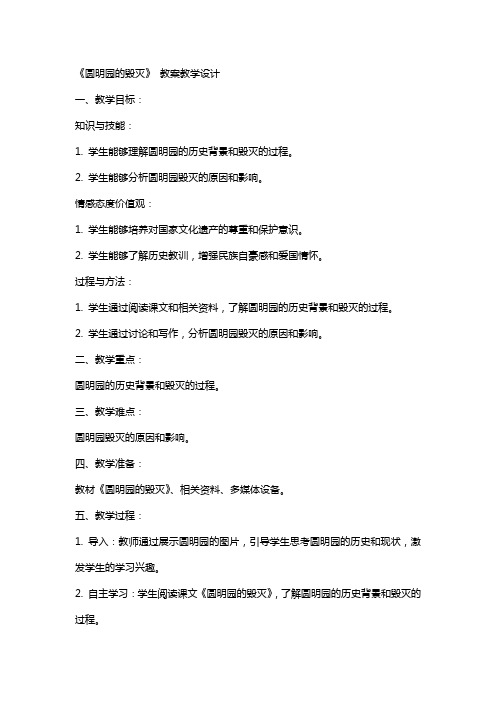 《圆明园的毁灭》 教案教学设计

一、教学目标：

知识与技能：

1. 学生能够理解圆明园的历史背景和毁灭的过程。

2. 学生能够分析圆明园毁灭的原因和影响。

情感态度价值观：

1. 学生能够培养对国家文化遗产的尊重和保护意识。

2. 学生能够了解历史教训，增强民族自豪感和爱国情怀。

过程与方法：

1. 学生通过阅读课文和相关资料，了解圆明园的历史背景和毁灭的过程。

2. 学生通过讨论和写作，分析圆明园毁灭的原因和影响。

二、教学重点：

圆明园的历史背景和毁灭的过程。

三、教学难点：

圆明园毁灭的原因和影响。

四、教学准备：

教材《圆明园的毁灭》、相关资料、多媒体设备。

五、教学过程：

1. 导入：教师通过展示圆明园的图片，引导学生思考圆明园的历史和现状，激发学生的学习兴趣。

2. 自主学习：学生阅读课文《圆明园的毁灭》，了解圆明园的历史背景和毁灭的过程。